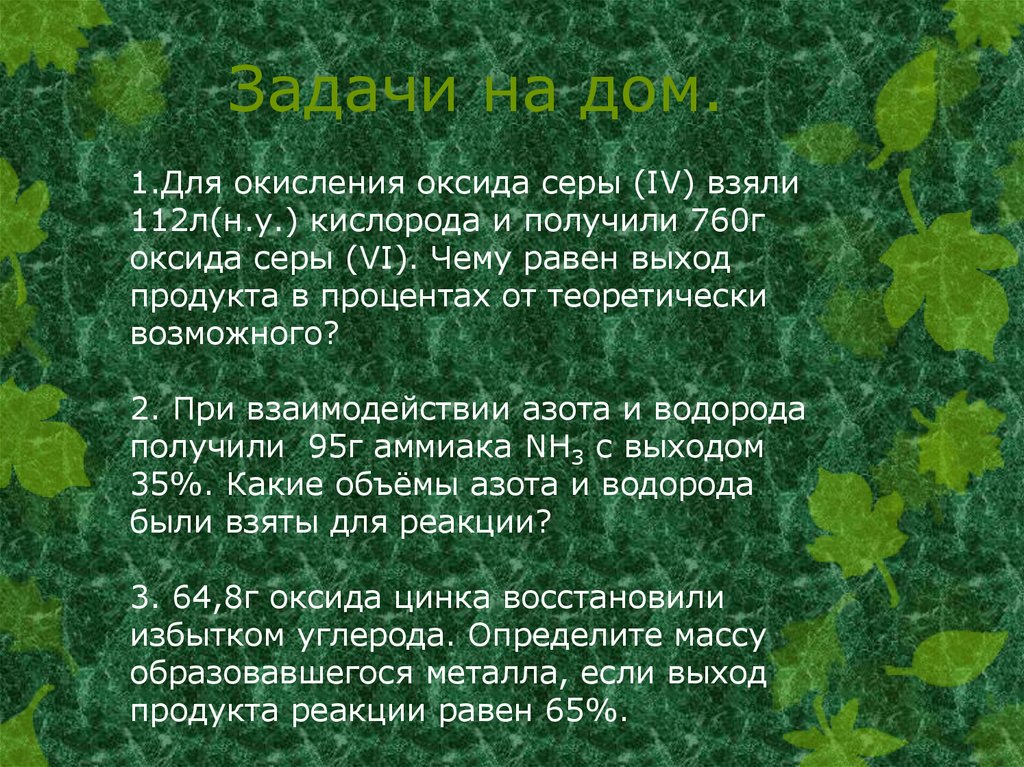 Задачи на дом.

1.Для окисления оксида серы (IV) взяли 112л(н.у.) кислорода и получили 760г оксида серы (VI). Чему равен выход продукта в процентах от теоретически возможного?

2. При взаимодействии азота и водорода получили 95г аммиака $NH_3$ с выходом 35%. Какие объёмы азота и водорода были взяты для реакции?

3. 64,8г оксида цинка восстановили избытком углерода. Определите массу образовавшегося металла, если выход продукта реакции равен 65%.